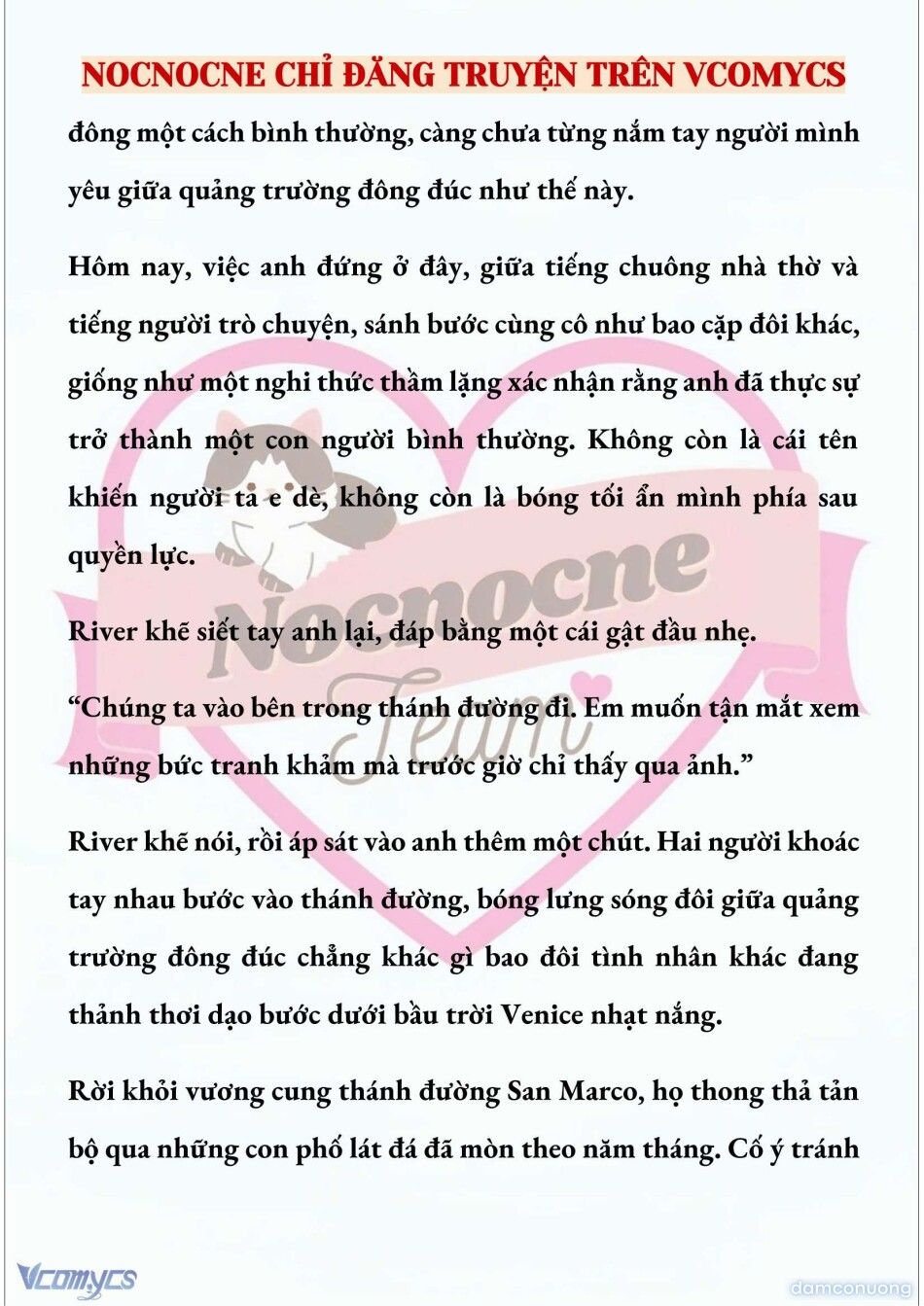 NOCNOCNE CHỈ ĐĂNG TRUYỆN TRÊN VCOMYCS

đông một cách bình thường, càng chưa từng nắm tay người mình yêu giữa quảng trường đông đúc như thế này.

Hôm nay, việc anh đứng ở đây, giữa tiếng chuông nhà thờ và tiếng người trò chuyện, sánh bước cùng cô như bao cặp đôi khác, giống như một nghi thức thầm lặng xác nhận rằng anh đã thực sự trở thành một con người bình thường. Không còn là cái tên khiến người ta e dè, không còn là bóng tối ẩn mình phía sau quyền lực.

River khẽ siết tay anh lại, đáp bằng một cái gật đầu nhẹ.

“Chúng ta vào bên trong thánh đường đi. Em muốn tận mắt xem những bức tranh khảm mà trước giờ chỉ thấy qua ảnh.”

River khẽ nói, rồi áp sát vào anh thêm một chút. Hai người khoác tay nhau bước vào thánh đường, bóng lưng sóng đôi giữa quảng trường đông đúc chẳng khác gì bao đôi tình nhân khác đang thảnh thơi dạo bước dưới bầu trời Venice nhạt nắng.

Rời khỏi vương cung thánh đường San Marco, họ thong thả tản bộ qua những con phố lát đá đã mòn theo năm tháng. Cố ý tránh

Nocnocne Team

Vcomycs

damconuong